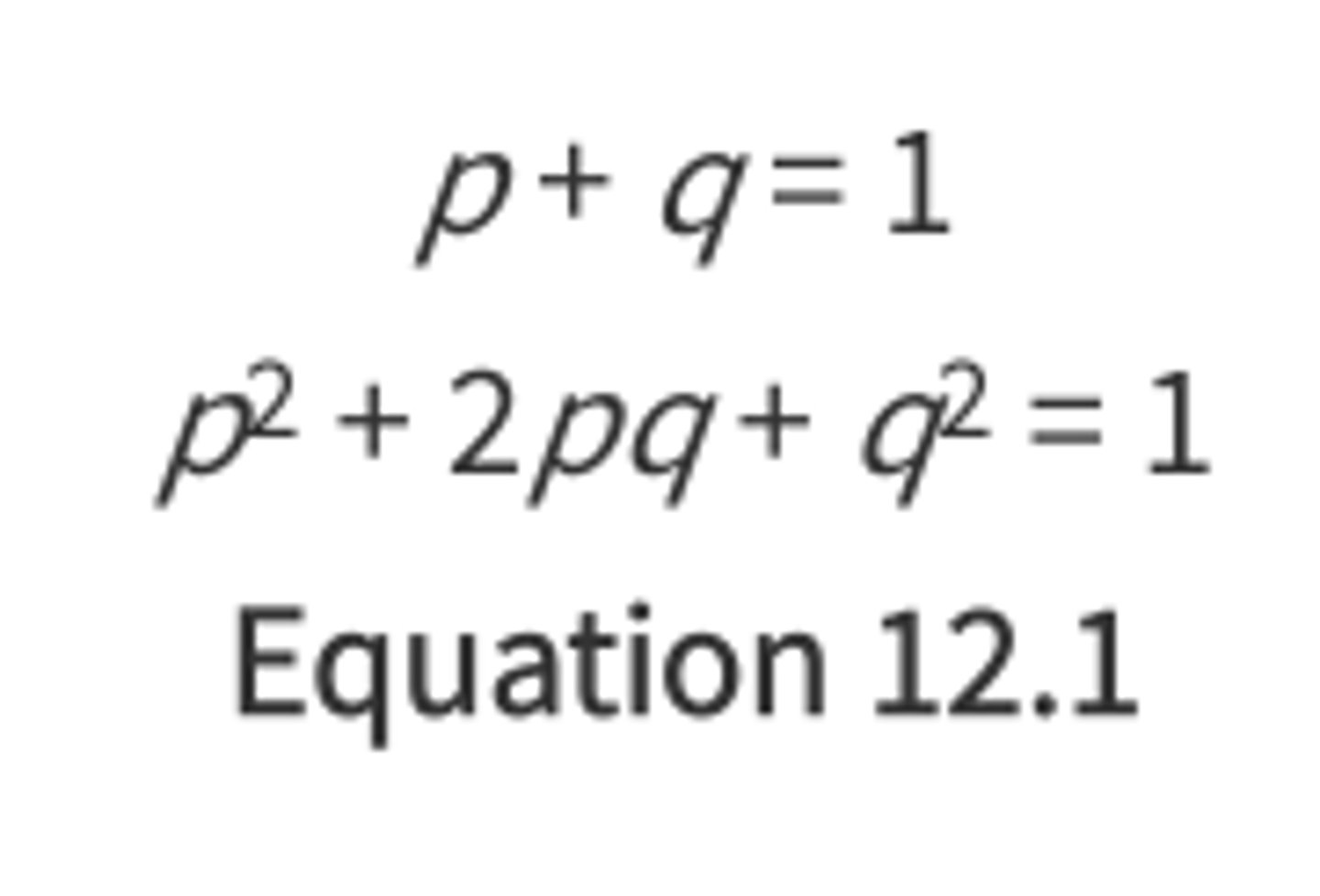 $p + q = 1$

$p^2 + 2pq + q^2 = 1$

Equation 12.1